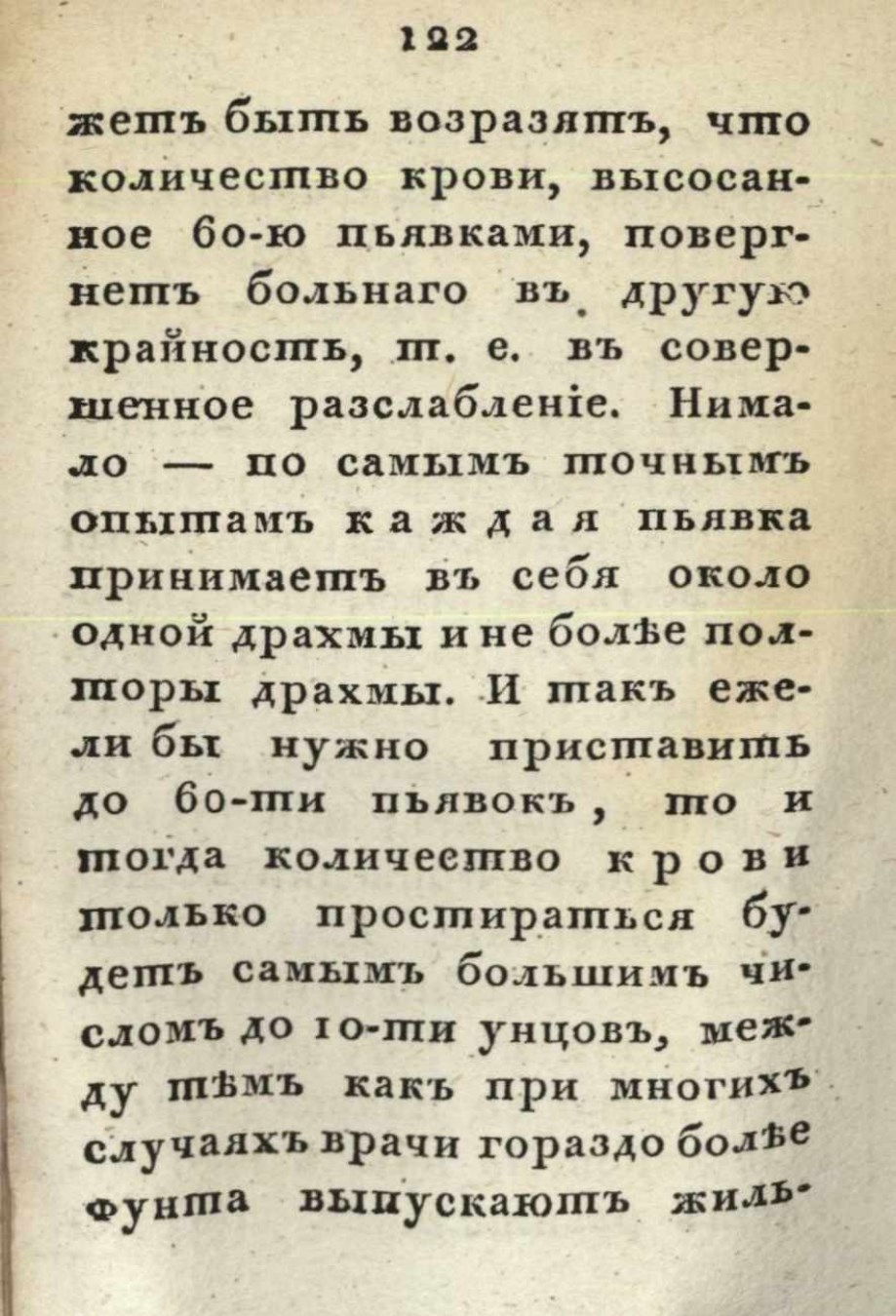 122

жетъ быть возразятъ, что количество крови, высосанное 60-ю пьявками, повергнетъ больнаго въ другую крайность, т. е. въ совершенное разслабленіе. Нимало — по самымъ точнымъ опытамъ каждая пьявка принимаетъ въ себя около одной драхмы и не болѣе полторы драхмы. И такъ ежели бы нужно приставить до 60-ти пьявокъ, то и тогда количество крови только простираться будетъ самымъ большимъ числомъ до 10-ти унцовъ, между тѣмъ какъ при многихъ случаяхъ врачи гораздо болѣе фунта выпускаютъ жиль-